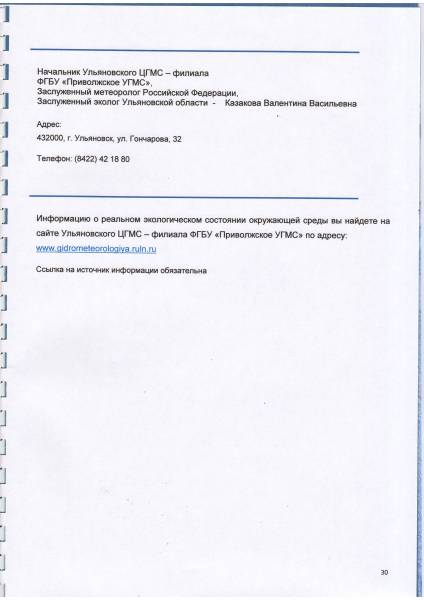 Начальник Ульяновского ЦГМС – филиала
ФГБУ «Приволжское УГМС»,
Заслуженный метеоролог Российской Федерации,
Заслуженный эколог Ульяновской области - Казакова Валентина Васильевна

Адрес:
432000, г. Ульяновск, ул. Гончарова, 32

Телефон: (8422) 42 18 80

Информацию о реальном экологическом состоянии окружающей среды вы найдете на сайте Ульяновского ЦГМС – филиала ФГБУ «Приволжское УГМС» по адресу: www.gidrometeorologiya.ruln.ru

Ссылка на источник информации обязательна

30